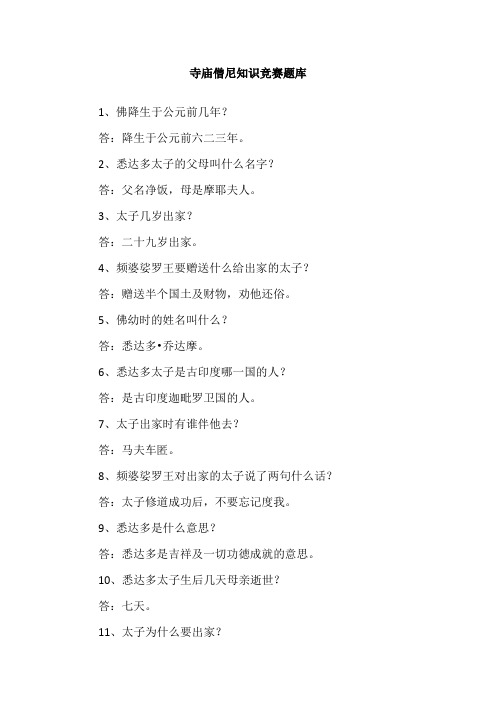 寺庙僧尼知识竞赛题库

1、佛降生于公元前几年？

答：降生于公元前六二三年。

2、悉达多太子的父母叫什么名字？

答：父名净饭，母是摩耶夫人。

3、太子几岁出家？

答：二十九岁出家。

4、频婆娑罗王要赠送什么给出家的太子？

答：赠送半个国土及财物，劝他还俗。

5、佛幼时的姓名叫什么？

答：悉达多•乔达摩。

6、悉达多太子是古印度哪一国的人？

答：是古印度迦毗罗卫国的人。

7、太子出家时有谁伴他去？

答：马夫车匿。

8、频婆娑罗王对出家的太子说了两句什么话？

答：太子修道成功后，不要忘记度我。

9、悉达多是什么意思？

答：悉达多是吉祥及一切功德成就的意思。

10、悉达多太子生后几天母亲逝世？

答：七天。

11、太子为什么要出家？